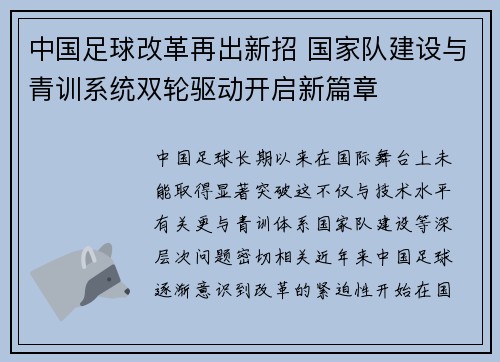 中国足球改革再出新招 国家队建设与青训系统双轮驱动开启新篇章

中国足球长期以来在国际舞台上未能取得显著突破这不仅与技术水平有关更与青训体系国家队建设等深层次问题密切相关近年来中国足球逐渐意识到改革的紧迫性开始在国